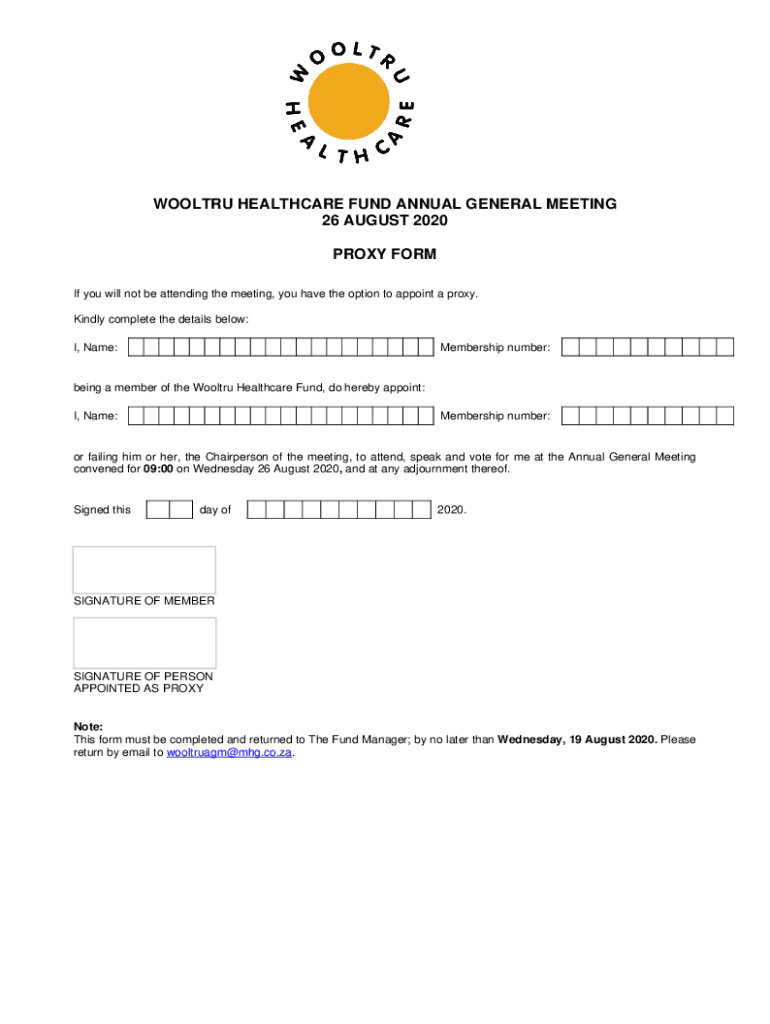 WOOLTRU HEALTHCARE

WOOLTRU HEALTHCARE FUND ANNUAL GENERAL MEETING
26 AUGUST 2020

PROXY FORM

If you will not be attending the meeting, you have the option to appoint a proxy.

Kindly complete the details below:

I, Name: Membership number:

being a member of the Wooltru Healthcare Fund, do hereby appoint:

I, Name: Membership number:

or failing him or her, the Chairperson of the meeting, to attend, speak and vote for me at the Annual General Meeting convened for 09:00 on Wednesday 26 August 2020, and at any adjournment thereof.

Signed this day of 2020.

SIGNATURE OF MEMBER

SIGNATURE OF PERSON APPOINTED AS PROXY

Note:
This form must be completed and returned to The Fund Manager; by no later than Wednesday, 19 August 2020. Please return by email to wooltruagm@mhg.co.za.